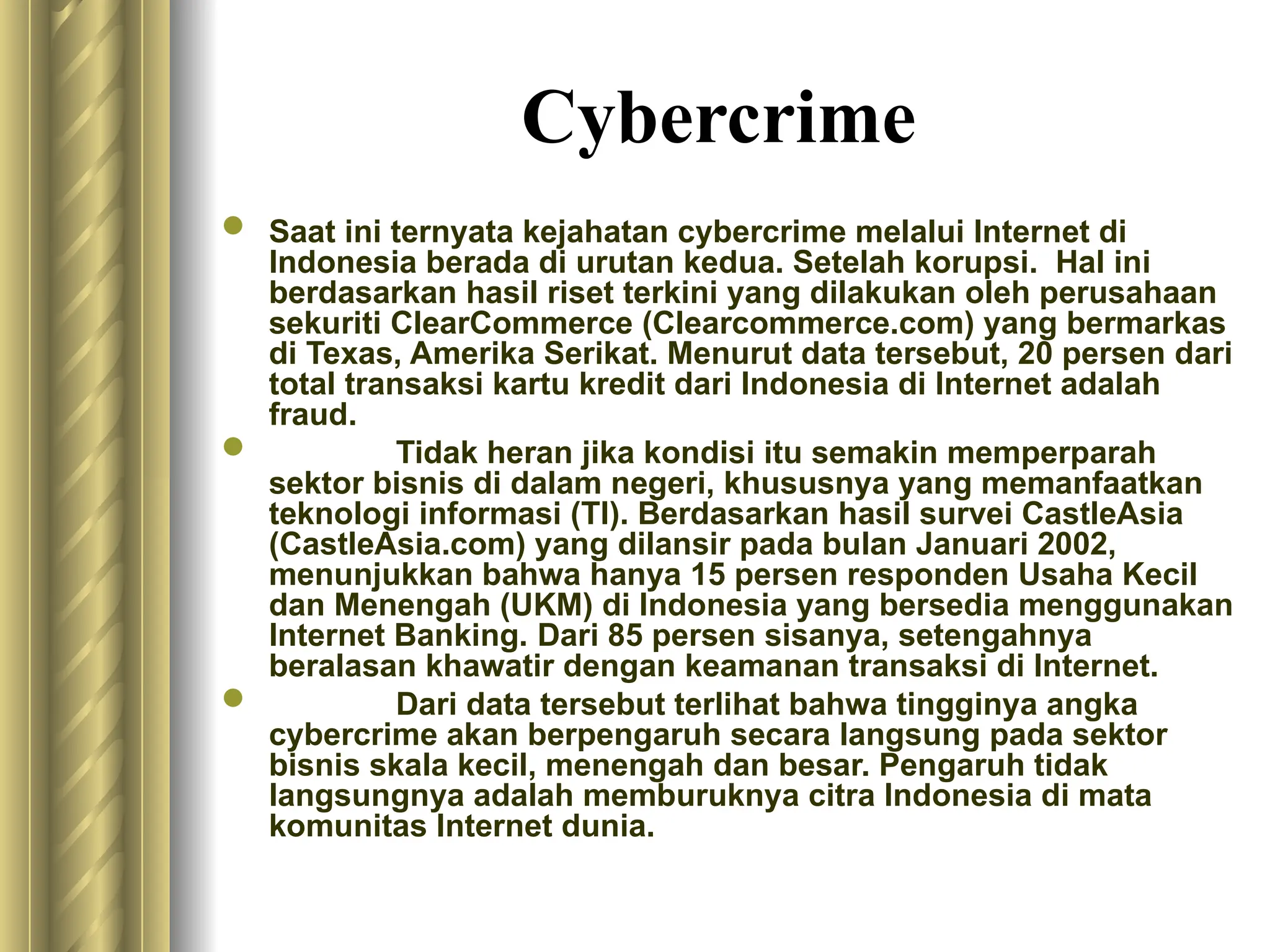 Cybercrime

- Saat ini ternyata kejahatan cybercrime melalui Internet di Indonesia berada di urutan kedua. Setelah korupsi. Hal ini berdasarkan hasil riset terkini yang dilakukan oleh perusahaan sekuriti ClearCommerce (Clearcommerce.com) yang bermarkas di Texas, Amerika Serikat. Menurut data tersebut, 20 persen dari total transaksi kartu kredit dari Indonesia di Internet adalah fraud.
- Tidak heran jika kondisi itu semakin memperparah sektor bisnis di dalam negeri, khususnya yang memanfaatkan teknologi informasi (TI). Berdasarkan hasil survei CastleAsia (CastleAsia.com) yang dilansir pada bulan Januari 2002, menunjukkan bahwa hanya 15 persen responden Usaha Kecil dan Menengah (UKM) di Indonesia yang bersedia menggunakan Internet Banking. Dari 85 persen sisanya, setengahnya beralasan khawatir dengan keamanan transaksi di Internet.
- Dari data tersebut terlihat bahwa tingginya angka cybercrime akan berpengaruh secara langsung pada sektor bisnis skala kecil, menengah dan besar. Pengaruh tidak langsungnya adalah memburuknya citra Indonesia di mata komunitas Internet dunia.